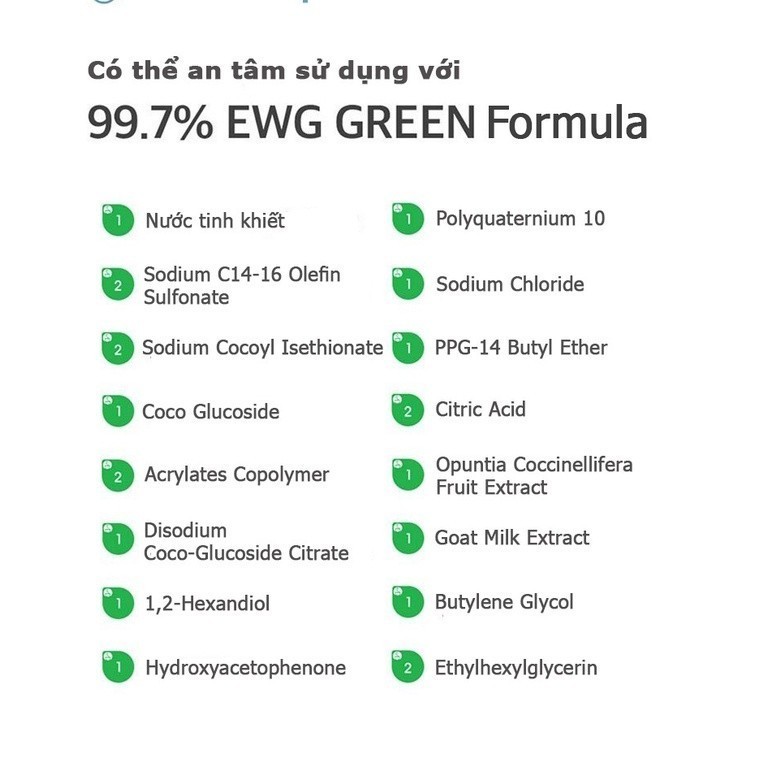 Có thể an tâm sử dụng với
99.7% EWG GREEN Formula

1 Nước tinh khiết
2 Sodium C14-16 Olefin Sulfonate
2 Sodium Cocoyl Isethionate
1 Coco Glucoside
2 Acrylates Copolymer
1 Disodium Coco-Glucoside Citrate
1 1,2-Hexandiol
1 Hydroxyacetophenone

1 Polyquaternium 10
1 Sodium Chloride
1 PPG-14 Butyl Ether
2 Citric Acid
1 Opuntia Coccinellifera Fruit Extract
1 Goat Milk Extract
1 Butylene Glycol
2 Ethylhexylglycerin